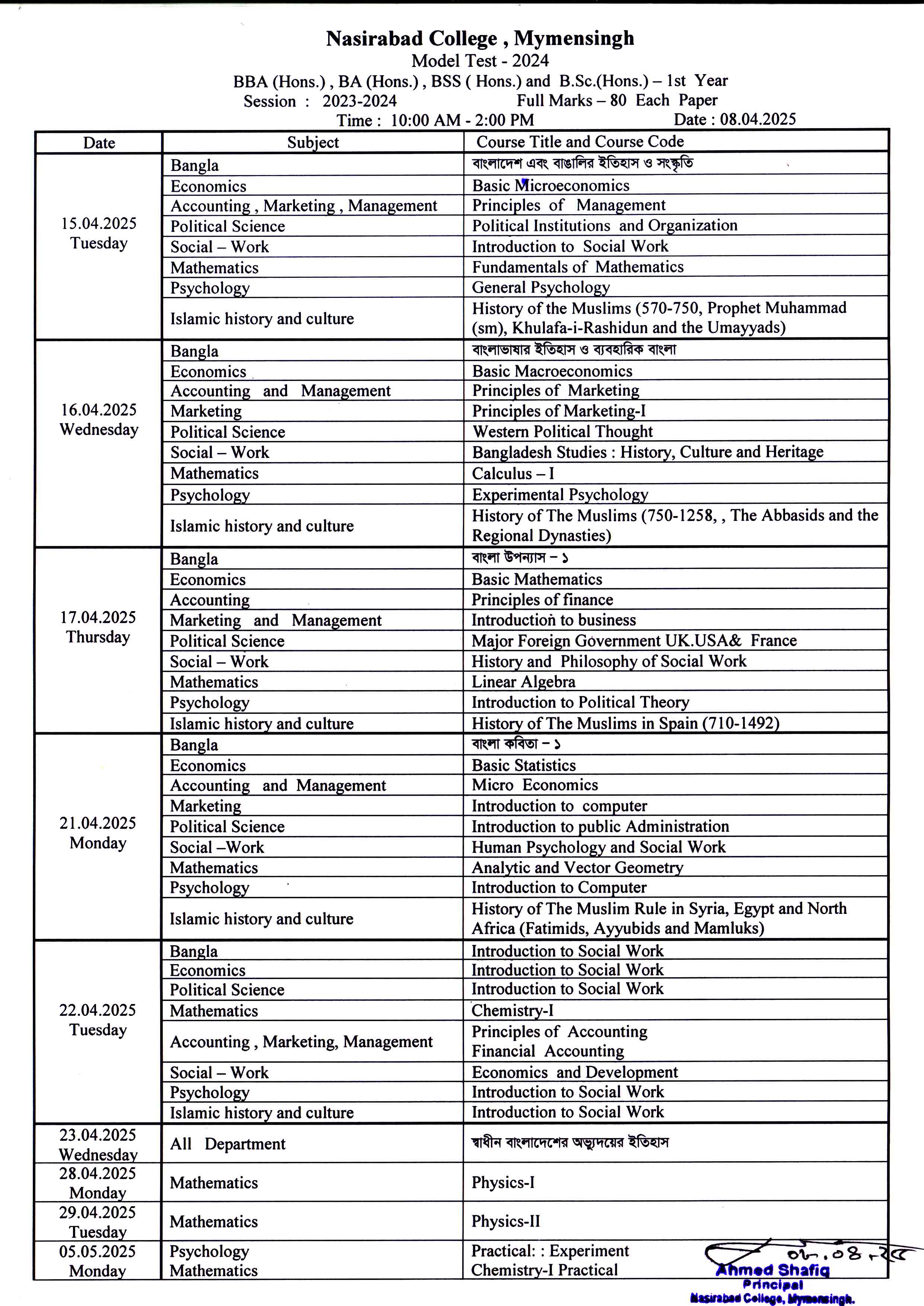 Nasirabad College , Mymensingh
Model Test - 2024
BBA (Hons.) , BA (Hons.) , BSS ( Hons.) and B.Sc.(Hons.) – 1st Year
Session : 2023-2024 Full Marks – 80 Each Paper
Time : 10:00 AM - 2:00 PM Date : 08.04.2025

| Date | Subject | Course Title and Course Code |
|---|---|---|
| 15.04.2025 Tuesday | Bangla | বাংলাদেশ এবং বাঙালির ইতিহাস ও সংস্কৃতি |
| | Economics | Basic Microeconomics |
| | Accounting , Marketing , Management | Principles of Management |
| | Political Science | Political Institutions and Organization |
| | Social – Work | Introduction to Social Work |
| | Mathematics | Fundamentals of Mathematics |
| | Psychology | General Psychology |
| | Islamic history and culture | History of the Muslims (570-750, Prophet Muhammad (sm), Khulafa-i-Rashidun and the Umayyads) |
| 16.04.2025 Wednesday | Bangla | বাংলাভাষার ইতিহাস ও ব্যবহারিক বাংলা |
| | Economics | Basic Macroeconomics |
| | Accounting and Management | Principles of Marketing |
| | Marketing | Principles of Marketing-I |
| | Political Science | Western Political Thought |
| | Social – Work | Bangladesh Studies : History, Culture and Heritage |
| | Mathematics | Calculus – I |
| | Psychology | Experimental Psychology |
| | Islamic history and culture | History of The Muslims (750-1258, , The Abbasids and the Regional Dynasties) |
| 17.04.2025 Thursday | Bangla | বাংলা উপন্যাস – ১ |
| | Economics | Basic Mathematics |
| | Accounting | Principles of finance |
| | Marketing and Management | Introduction to business |
| | Political Science | Major Foreign Government UK.USA& France |
| | Social – Work | History and Philosophy of Social Work |
| | Mathematics | Linear Algebra |
| | Psychology | Introduction to Political Theory |
| | Islamic history and culture | History of The Muslims in Spain (710-1492) |
| 21.04.2025 Monday | Bangla | বাংলা কবিতা – ১ |
| | Economics | Basic Statistics |
| | Accounting and Management | Micro Economics |
| | Marketing | Introduction to computer |
| | Political Science | Introduction to public Administration |
| | Social –Work | Human Psychology and Social Work |
| | Mathematics | Analytic and Vector Geometry |
| | Psychology | Introduction to Computer |
| | Islamic history and culture | History of The Muslim Rule in Syria, Egypt and North Africa (Fatimids, Ayyubids and Mamluks) |
| 22.04.2025 Tuesday | Bangla | Introduction to Social Work |
| | Economics | Introduction to Social Work |
| | Political Science | Introduction to Social Work |
| | Mathematics | Chemistry-I |
| | Accounting , Marketing, Management | Principles of Accounting Financial Accounting |
| | Social – Work | Economics and Development |
| | Psychology | Introduction to Social Work |
| | Islamic history and culture | Introduction to Social Work |
| 23.04.2025 Wednesday | All Department | স্বাধীন বাংলাদেশের অভ্যুদয়ের ইতিহাস |
| 28.04.2025 Monday | Mathematics | Physics-I |
| 29.04.2025 Tuesday | Mathematics | Physics-II |
| 05.05.2025 Monday | Psychology Mathematics | Practical: : Experiment Chemistry-I Practical |

০৮.০৪.২৫
Ahmed Shafiq
Principal
Nasirabad College, Mymensingh.